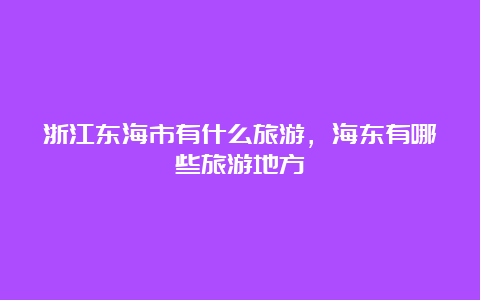 浙江东海市有什么旅游，海东有哪些旅游地方